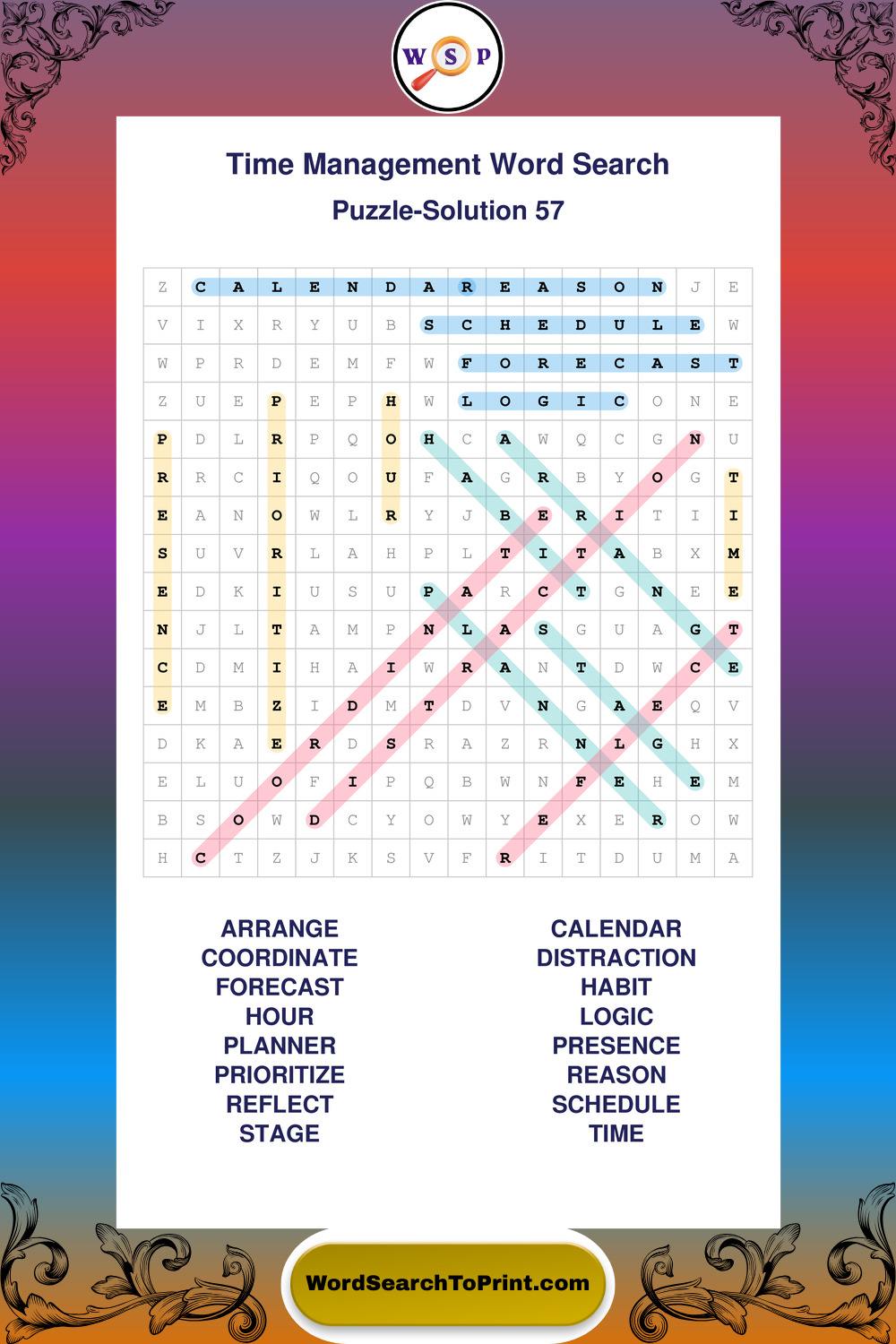 W S P

Time Management Word Search

Puzzle-Solution 57

| Z | C | A | L | E | N | D | A | R | E | A | S | O | N | J | E |
|---|---|---|---|---|---|---|---|---|---|---|---|---|---|---|---|
| V | I | X | R | Y | U | B | S | C | H | E | D | U | L | E | W |
| W | P | R | D | E | M | F | W | F | O | R | E | C | A | S | T |
| Z | U | E | P | E | P | H | W | L | O | G | I | C | O | N | E |
| P | D | L | R | P | Q | O | H | C | A | W | Q | C | G | N | U |
| R | R | C | I | Q | O | U | F | A | G | R | B | Y | O | G | T |
| E | A | N | O | W | L | R | Y | J | B | E | R | I | T | I | I |
| S | U | V | R | L | A | H | P | L | T | I | T | A | B | X | M |
| E | D | K | I | U | S | U | P | A | R | C | T | G | N | E | E |
| N | J | L | T | A | M | P | N | L | A | S | G | U | A | G | T |
| C | D | M | I | H | A | I | W | R | A | N | T | D | W | C | E |
| E | M | B | Z | I | D | M | T | D | V | N | G | A | E | Q | V |
| D | K | A | E | R | D | S | R | A | Z | R | N | L | G | H | X |
| E | L | U | O | F | I | P | Q | B | W | N | F | E | H | E | M |
| B | S | O | W | D | C | Y | O | W | Y | E | X | E | R | O | W |
| H | C | T | Z | J | K | S | V | F | R | I | T | D | U | M | A |

ARRANGE
COORDINATE
FORECAST
HOUR
PLANNER
PRIORITIZE
REFLECT
STAGE

CALENDAR
DISTRACTION
HABIT
LOGIC
PRESENCE
REASON
SCHEDULE
TIME

WordSearchToPrint.com